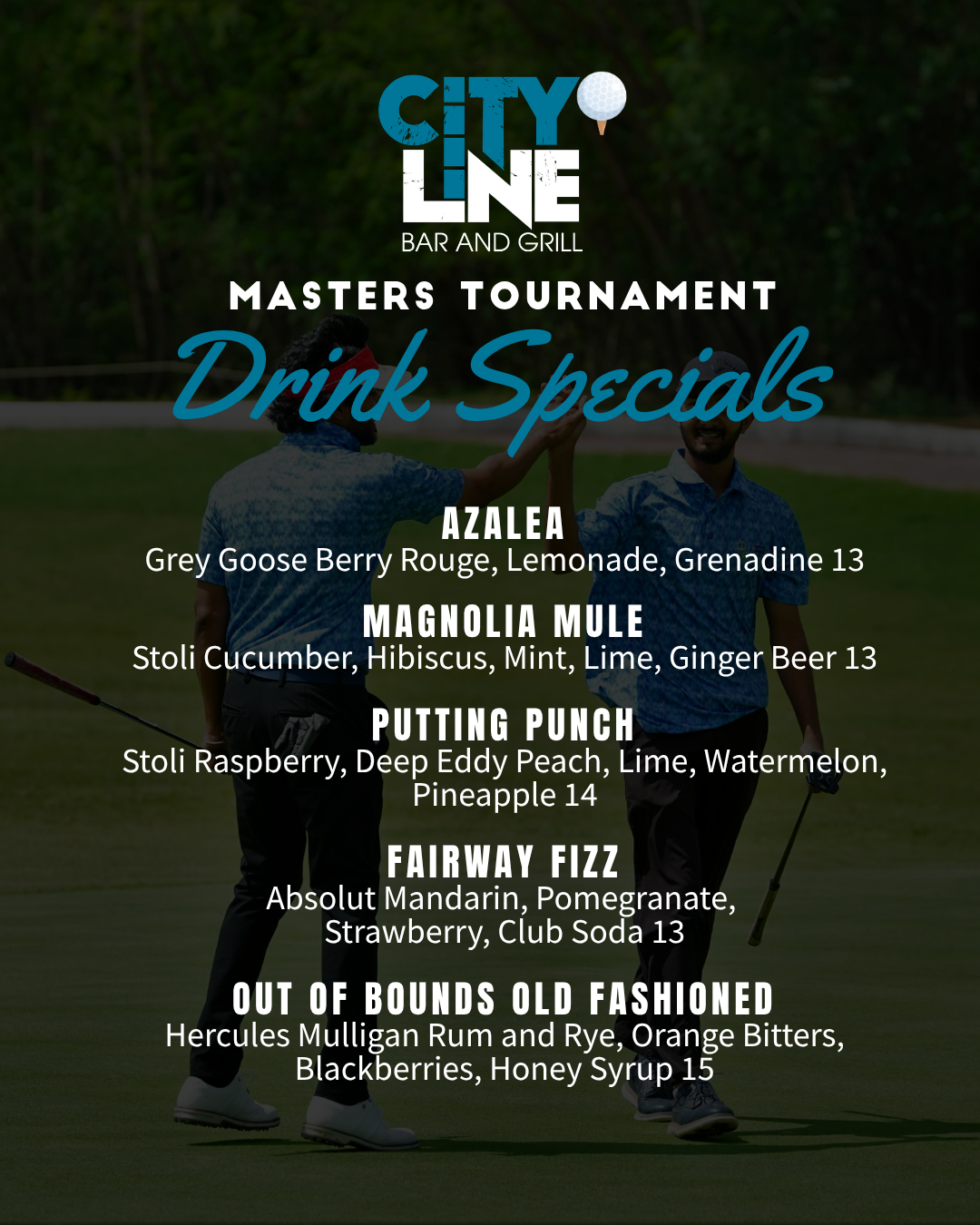 CITY LINE
BAR AND GRILL

MASTERS TOURNAMENT
Drink Specials

AZALEA
Grey Goose Berry Rouge, Lemonade, Grenadine 13

MAGNOLIA MULE
Stoli Cucumber, Hibiscus, Mint, Lime, Ginger Beer 13

PUTTING PUNCH
Stoli Raspberry, Deep Eddy Peach, Lime, Watermelon, Pineapple 14

FAIRWAY FIZZ
Absolut Mandarin, Pomegranate, Strawberry, Club Soda 13

OUT OF BOUNDS OLD FASHIONED
Hercules Mulligan Rum and Rye, Orange Bitters, Blackberries, Honey Syrup 15